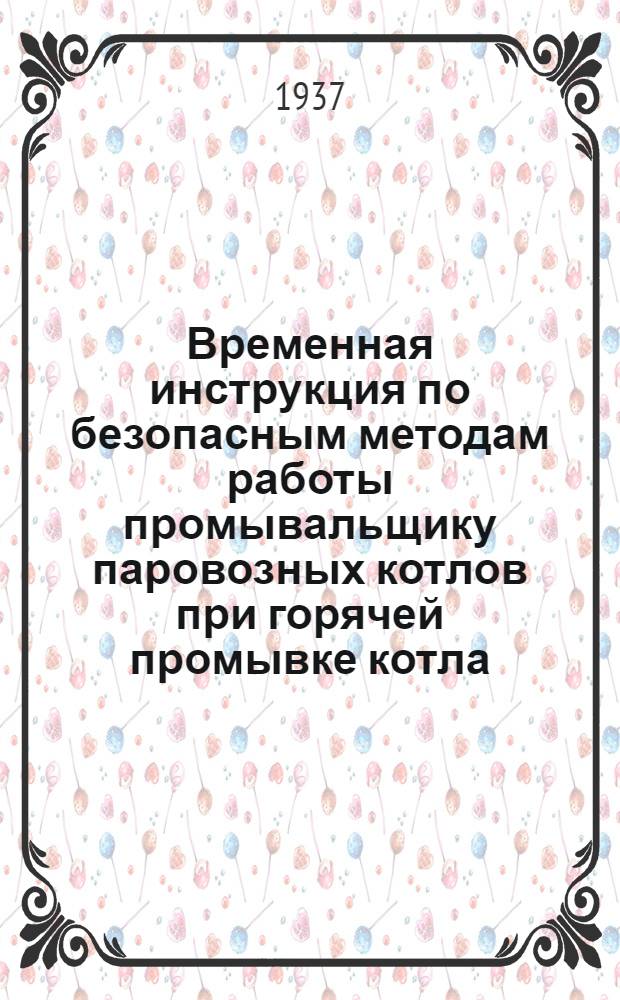 1937

Временная инструкция по безопасным методам работы промывальщику паровозных котлов при горячей промывке котла